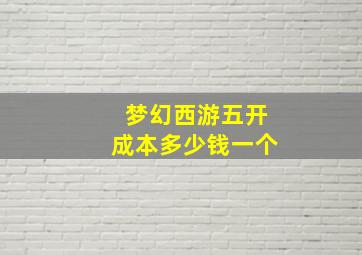 梦幻西游五开
成本多少钱一个